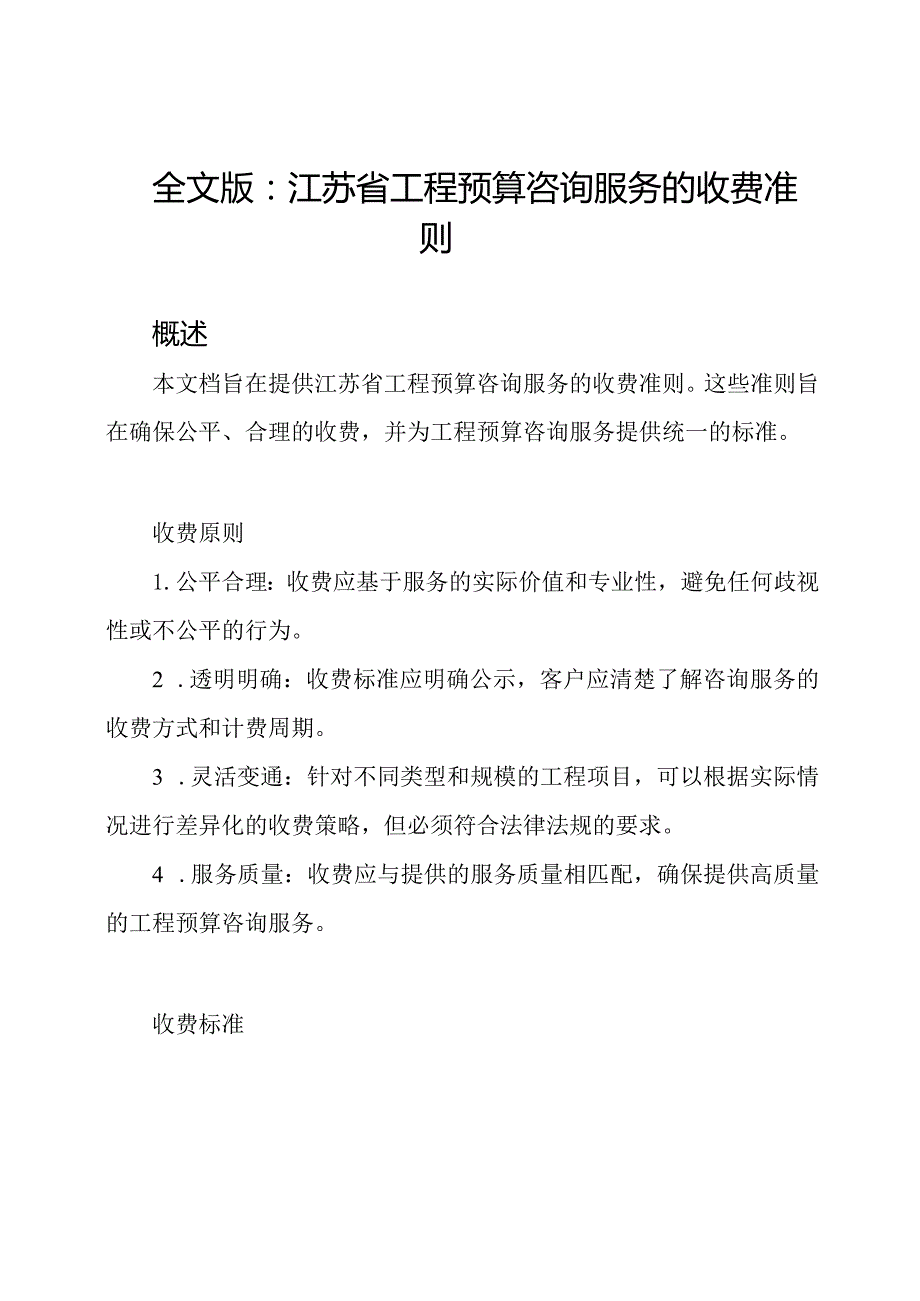 全文版：江苏省工程预算咨询服务的收费准则

概述

本文档旨在提供江苏省工程预算咨询服务的收费准则。这些准则旨在确保公平、合理的收费，并为工程预算咨询服务提供统一的标准。

收费原则

1. 公平合理：收费应基于服务的实际价值和专业性，避免任何歧视性或不公平的行为。

2 . 透明明确：收费标准应明确公示，客户应清楚了解咨询服务的收费方式和计费周期。

3 . 灵活变通：针对不同类型和规模的工程项目，可以根据实际情况进行差异化的收费策略，但必须符合法律法规的要求。

4 . 服务质量：收费应与提供的服务质量相匹配，确保提供高质量的工程预算咨询服务。

收费标准